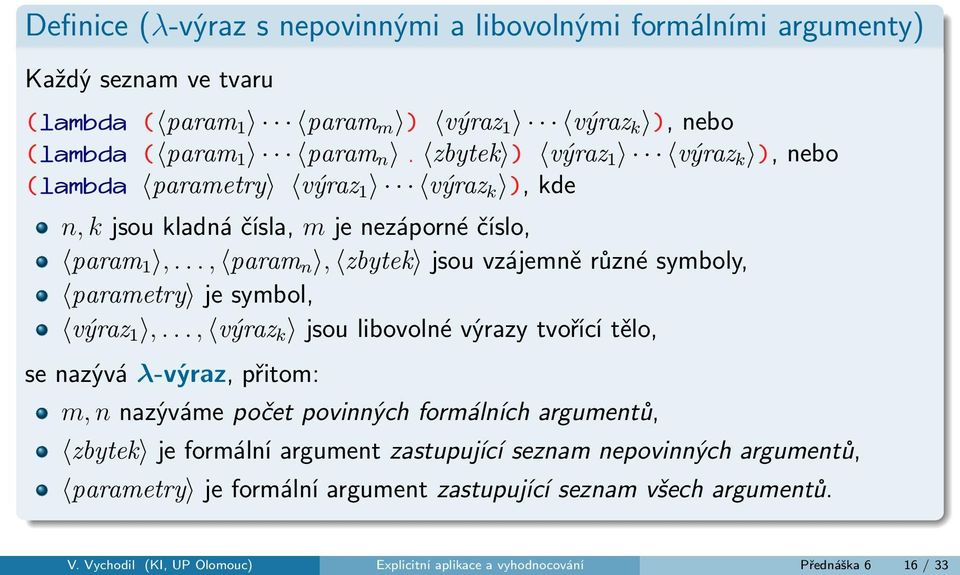 Definice ($\lambda$-výraz s nepovinnými a libovolnými formálními argumenty)

Každý seznam ve tvaru

(lambda ($\langle param_1 \rangle \cdots \langle param_m \rangle$) $\langle výraz_1 \rangle \cdots \langle výraz_k \rangle$), nebo
(lambda ($\langle param_1 \rangle \cdots \langle param_n \rangle$ . $\langle zbytek \rangle$) $\langle výraz_1 \rangle \cdots \langle výraz_k \rangle$), nebo
(lambda $\langle parametry \rangle$ $\langle výraz_1 \rangle \cdots \langle výraz_k \rangle$), kde

- $n, k$ jsou kladná čísla, $m$ je nezáporné číslo,
- $\langle param_1 \rangle, \ldots, \langle param_n \rangle, \langle zbytek \rangle$ jsou vzájemně různé symboly,
- $\langle parametry \rangle$ je symbol,
- $\langle výraz_1 \rangle, \ldots, \langle výraz_k \rangle$ jsou libovolné výrazy tvořící tělo,

se nazývá $\lambda$-výraz, přitom:

- $m, n$ nazýváme počet povinných formálních argumentů,
- $\langle zbytek \rangle$ je formální argument zastupující seznam nepovinných argumentů,
- $\langle parametry \rangle$ je formální argument zastupující seznam všech argumentů.

V. Vychodil (KI, UP Olomouc) Explicitní aplikace a vyhodnocování Přednáška 6 16 / 33